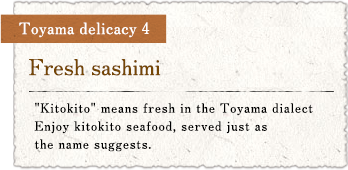 Toyama delicacy 4

Fresh sashimi

"Kitokito" means fresh in the Toyama dialect Enjoy kitokito seafood, served just as the name suggests.